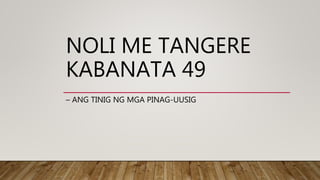 NOLI ME TANGERE KABANATA 49

– ANG TINIG NG MGA PINAG-UUSIG